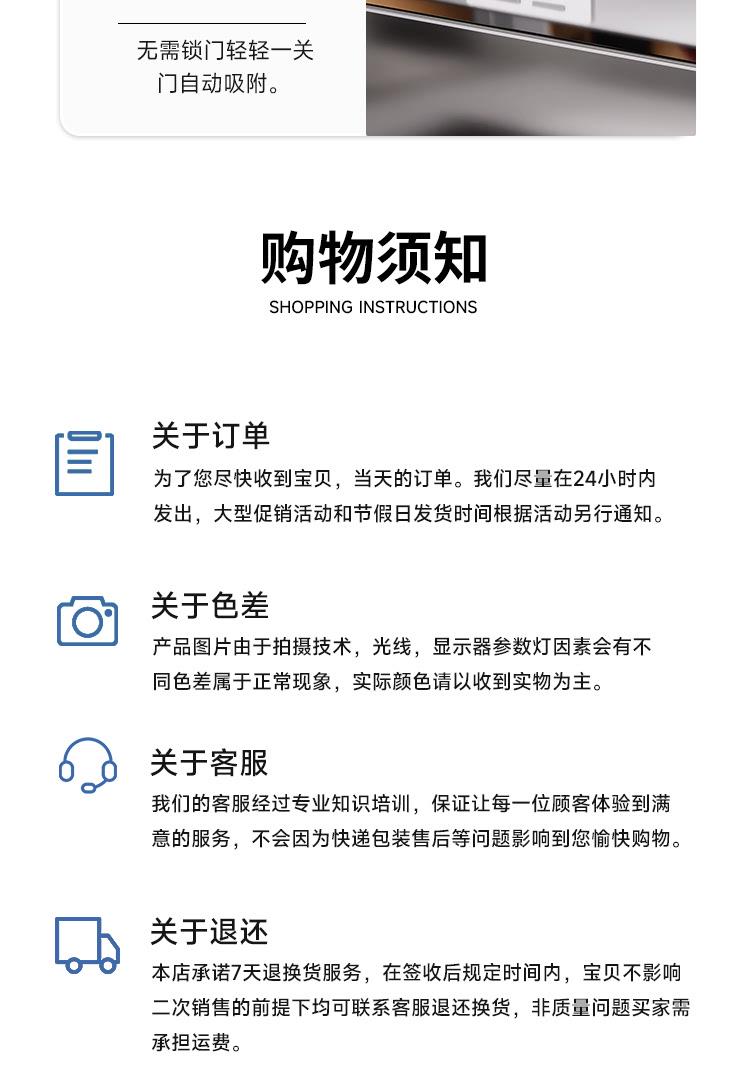 无需锁门轻轻一关门自动吸附。

购物须知
SHOPPING INSTRUCTIONS

关于订单
为了您尽快收到宝贝，当天的订单。我们尽量在24小时内发出，大型促销活动和节假日发货时间根据活动另行通知。

关于色差
产品图片由于拍摄技术，光线，显示器参数灯因素会有不同色差属于正常现象，实际颜色请以收到实物为主。

关于客服
我们的客服经过专业知识培训，保证让每一位顾客体验到满意的服务，不会因为快递包装售后等问题影响到您愉快购物。

关于退还
本店承诺7天退换货服务，在签收后规定时间内，宝贝不影响二次销售的前提下均可联系客服退还换货，非质量问题买家需承担运费。